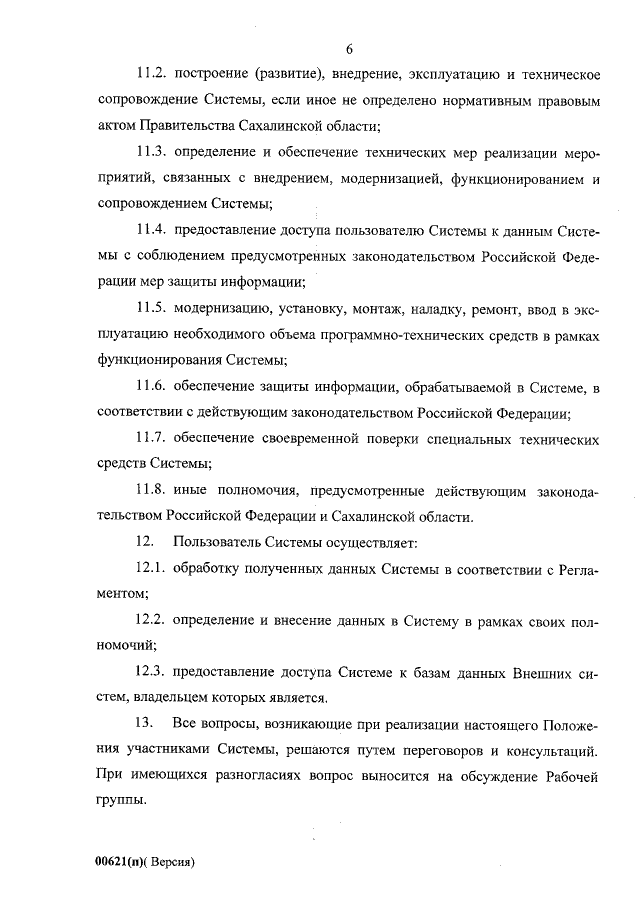 6

11.2. построение (развитие), внедрение, эксплуатацию и техническое сопровождение Системы, если иное не определено нормативным правовым актом Правительства Сахалинской области;

11.3. определение и обеспечение технических мер реализации мероприятий, связанных с внедрением, модернизацией, функционированием и сопровождением Системы;

11.4. предоставление доступа пользователю Системы к данным Системы с соблюдением предусмотренных законодательством Российской Федерации мер защиты информации;

11.5. модернизацию, установку, монтаж, наладку, ремонт, ввод в эксплуатацию необходимого объема программно-технических средств в рамках функционирования Системы;

11.6. обеспечение защиты информации, обрабатываемой в Системе, в соответствии с действующим законодательством Российской Федерации;

11.7. обеспечение своевременной поверки специальных технических средств Системы;

11.8. иные полномочия, предусмотренные действующим законодательством Российской Федерации и Сахалинской области.

12. Пользователь Системы осуществляет:

12.1. обработку полученных данных Системы в соответствии с Регламентом;

12.2. определение и внесение данных в Систему в рамках своих полномочий;

12.3. предоставление доступа Системе к базам данных Внешних систем, владельцем которых является.

13. Все вопросы, возникающие при реализации настоящего Положения участниками Системы, решаются путем переговоров и консультаций. При имеющихся разногласиях вопрос выносится на обсуждение Рабочей группы.

00621(п)( Версия)